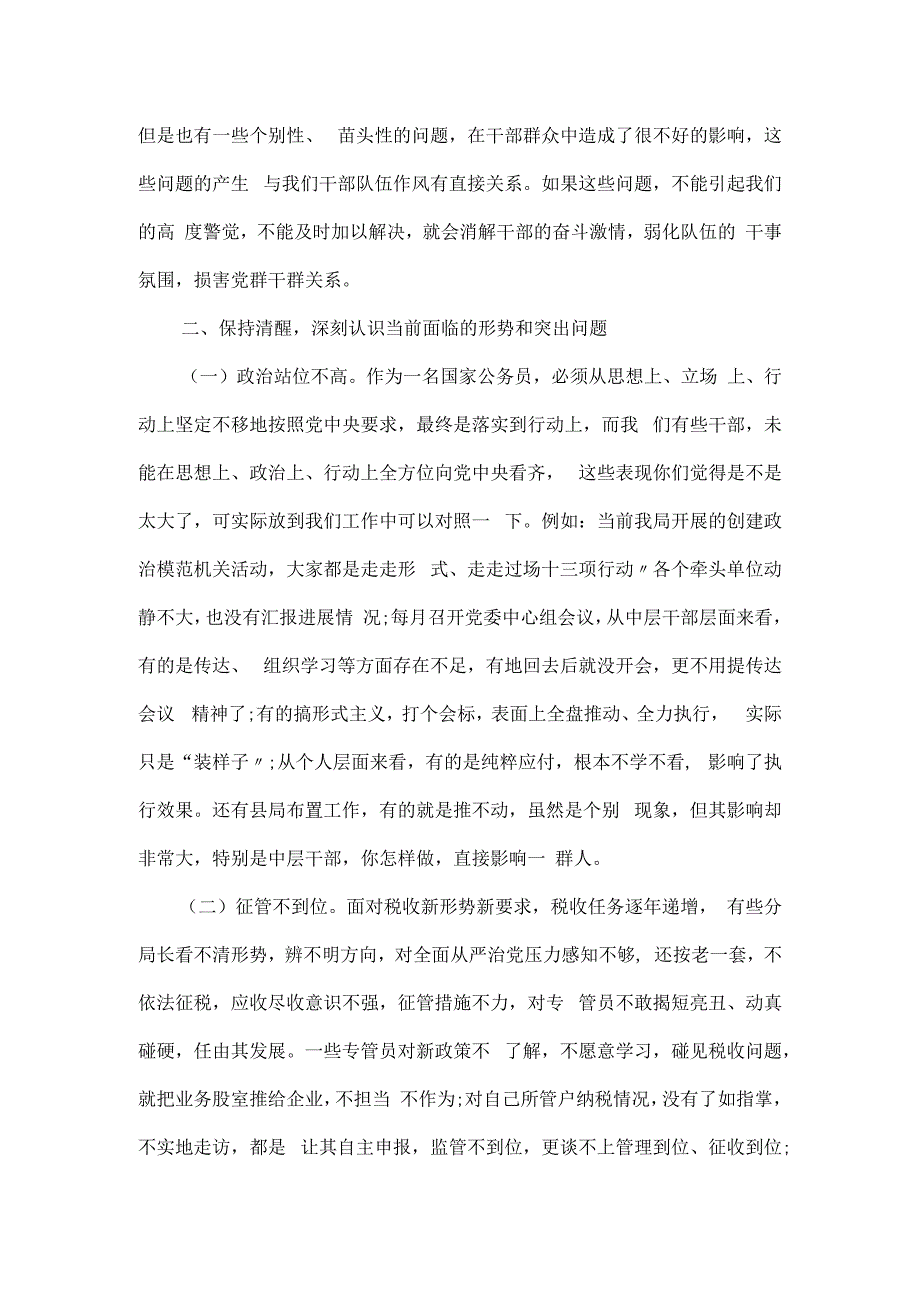 但是也有一些个别性、 苗头性的问题，在干部群众中造成了很不好的影响，这些问题的产生 与我们干部队伍作风有直接关系。如果这些问题，不能引起我们的高 度警觉，不能及时加以解决，就会消解干部的奋斗激情，弱化队伍的 干事氛围，损害党群干群关系。

二、保持清醒，深刻认识当前面临的形势和突出问题

（一）政治站位不高。作为一名国家公务员，必须从思想上、立场 上、行动上坚定不移地按照党中央要求，最终是落实到行动上，而我 们有些干部，未能在思想上、政治上、行动上全方位向党中央看齐， 这些表现你们觉得是不是太大了，可实际放到我们工作中可以对照一 下。例如：当前我局开展的创建政治模范机关活动，大家都是走走形 式、走走过场十三项行动〃各个牵头单位动静不大，也没有汇报进展情 况;每月召开党委中心组会议，从中层干部层面来看，有的是传达、 组织学习等方面存在不足，有地回去后就没开会，更不用提传达会议 精神了;有的搞形式主义，打个会标，表面上全盘推动、全力执行， 实际只是“装样子〃;从个人层面来看，有的是纯粹应付，根本不学不看， 影响了执行效果。还有县局布置工作，有的就是推不动，虽然是个别 现象，但其影响却非常大，特别是中层干部，你怎样做，直接影响一 群人。

（二）征管不到位。面对税收新形势新要求，税收任务逐年递增， 有些分局长看不清形势，辨不明方向，对全面从严治党压力感知不够, 还按老一套，不依法征税，应收尽收意识不强，征管措施不力，对专 管员不敢揭短亮丑、动真碰硬，任由其发展。一些专管员对新政策不 了解，不愿意学习，碰见税收问题，就把业务股室推给企业，不担当 不作为;对自己所管户纳税情况，没有了如指掌，不实地走访，都是 让其自主申报，监管不到位，更谈不上管理到位、征收到位;